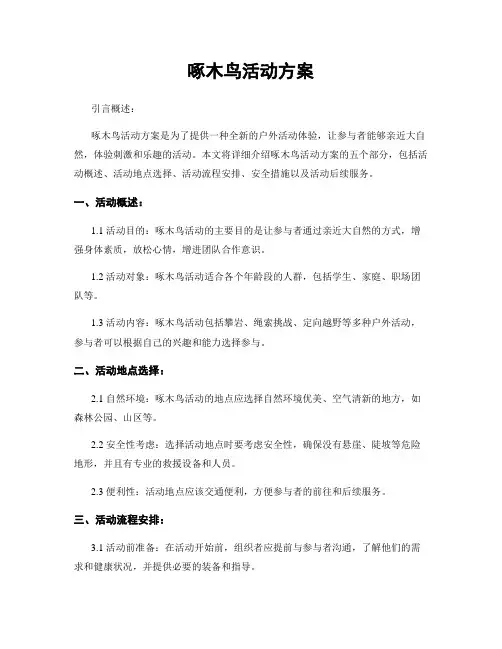 啄木鸟活动方案

引言概述：

啄木鸟活动方案是为了提供一种全新的户外活动体验，让参与者能够亲近大自然，体验刺激和乐趣的活动。本文将详细介绍啄木鸟活动方案的五个部分，包括活动概述、活动地点选择、活动流程安排、安全措施以及活动后续服务。

一、活动概述：

1.1 活动目的：啄木鸟活动的主要目的是让参与者通过亲近大自然的方式，增强身体素质，放松心情，增进团队合作意识。

1.2 活动对象：啄木鸟活动适合各个年龄段的人群，包括学生、家庭、职场团队等。

1.3 活动内容：啄木鸟活动包括攀岩、绳索挑战、定向越野等多种户外活动，参与者可以根据自己的兴趣和能力选择参与。

二、活动地点选择：

2.1 自然环境：啄木鸟活动的地点应选择自然环境优美、空气清新的地方，如森林公园、山区等。

2.2 安全性考虑：选择活动地点时要考虑安全性，确保没有悬崖、陡坡等危险地形，并且有专业的救援设备和人员。

2.3 便利性：活动地点应该交通便利，方便参与者的前往和后续服务。

三、活动流程安排：

3.1 活动前准备：在活动开始前，组织者应提前与参与者沟通，了解他们的需求和健康状况，并提供必要的装备和指导。